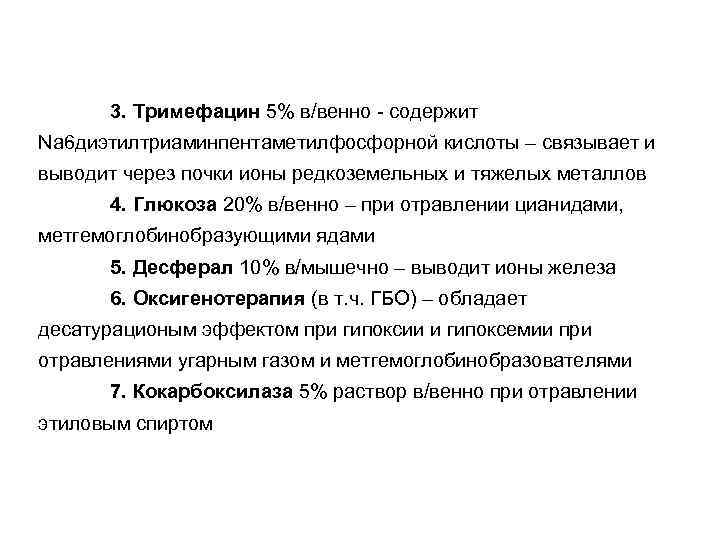 3. Тримефацин 5% в/венно - содержит Na6диэтилтриаминпентаметилфосфорной кислоты – связывает и выводит через почки ионы редкоземельных и тяжелых металлов

4. Глюкоза 20% в/венно – при отравлении цианидами, метгемоглобинобразующими ядами

5. Десферал 10% в/мышечно – выводит ионы железа

6. Оксигенотерапия (в т.ч. ГБО) – обладает десатурационым эффектом при гипоксии и гипоксемии при отравлениями угарным газом и метгемоглобинобразователями

7. Кокарбоксилаза 5% раствор в/венно при отравлении этиловым спиртом